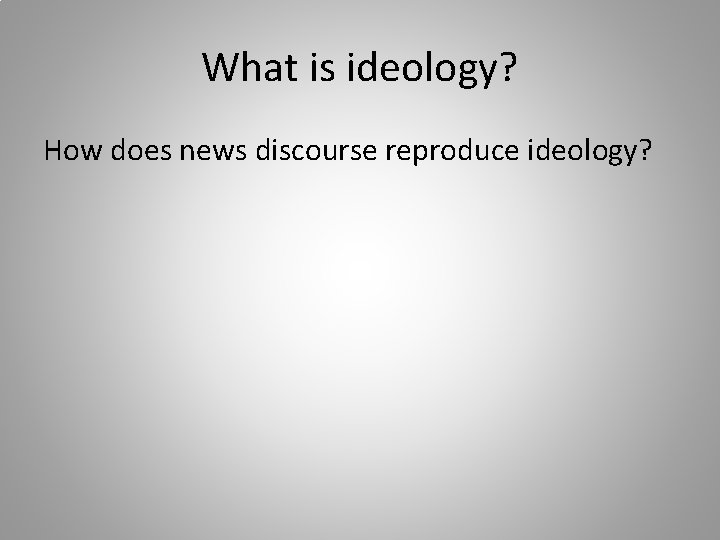 What is ideology?

How does news discourse reproduce ideology?